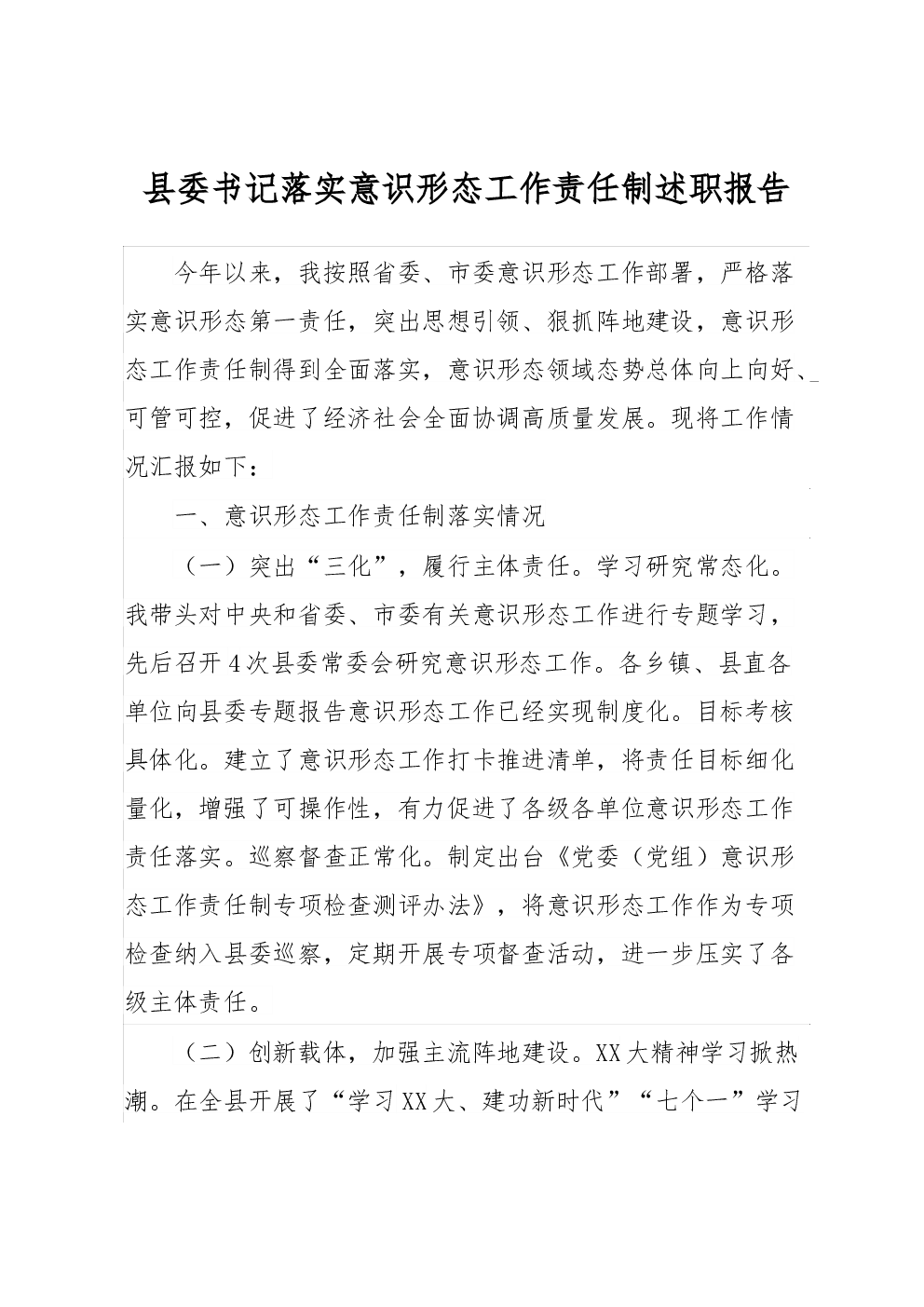 县委书记落实意识形态工作责任制述职报告

今年以来，我按照省委、市委意识形态工作部署，严格落实意识形态第一责任，突出思想引领、狠抓阵地建设，意识形态工作责任制得到全面落实，意识形态领域态势总体向上向好、可管可控，促进了经济社会全面协调高质量发展。现将工作情况汇报如下：

一、意识形态工作责任制落实情况

（一）突出“三化”，履行主体责任。学习研究常态化。我带头对中央和省委、市委有关意识形态工作进行专题学习，先后召开4次县委常委会研究意识形态工作。各乡镇、县直各单位向县委专题报告意识形态工作已经实现制度化。目标考核具体化。建立了意识形态工作打卡推进清单，将责任目标细化量化，增强了可操作性，有力促进了各级各单位意识形态工作责任落实。巡察督查正常化。制定出台《党委（党组）意识形态工作责任制专项检查测评办法》，将意识形态工作作为专项检查纳入县委巡察，定期开展专项督查活动，进一步压实了各级主体责任。

（二）创新载体，加强主流阵地建设。XX大精神学习掀热潮。在全县开展了“学习XX大、建功新时代”“七个一”学习